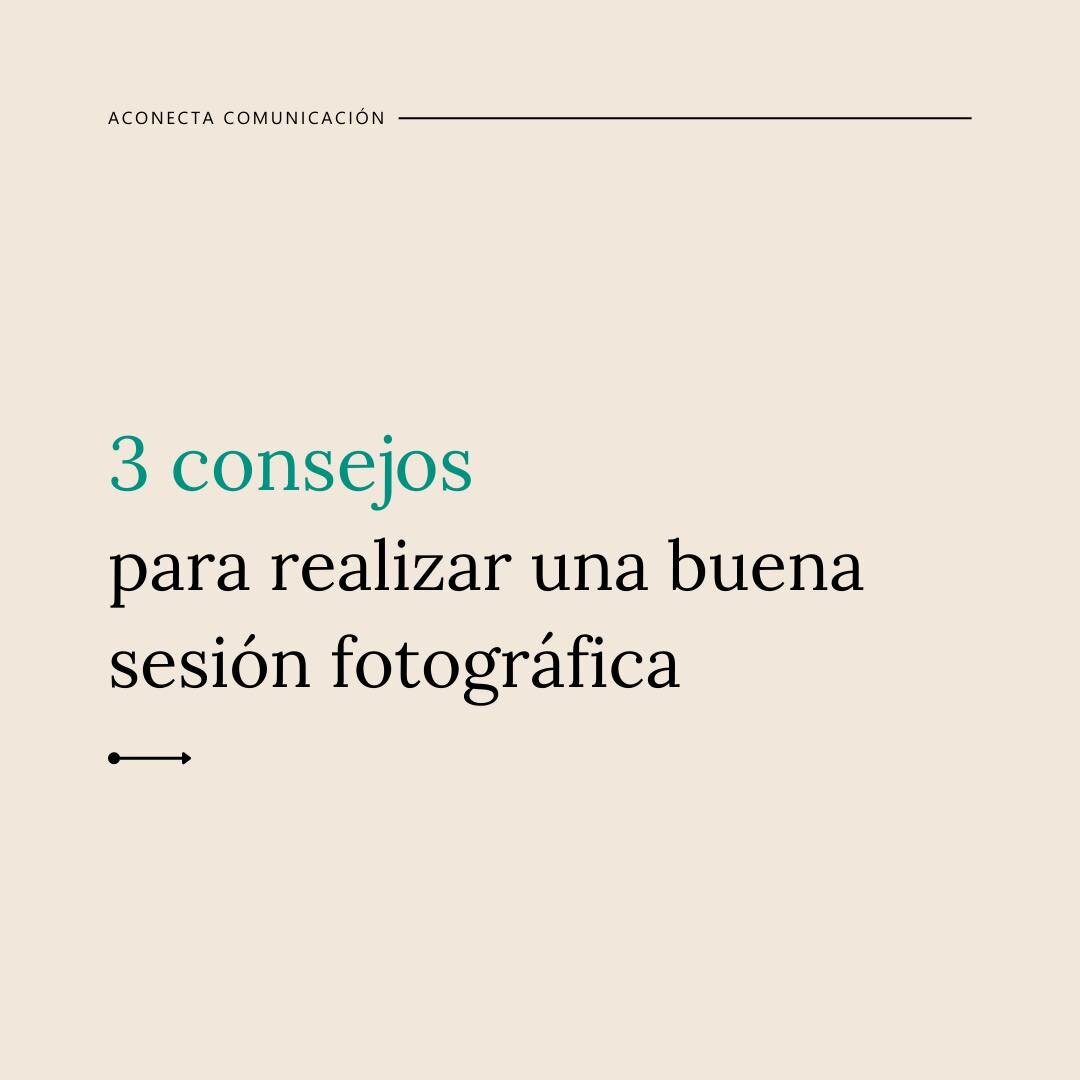 ACONECTA COMUNICACIÓN

3 consejos
para realizar una buena sesión fotográfica